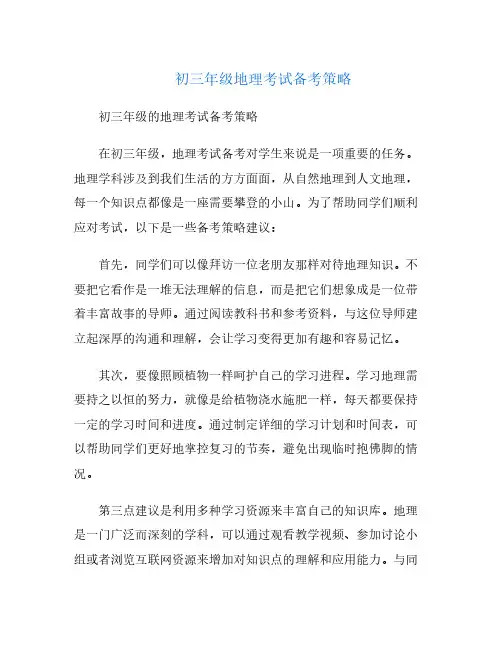 初三年级地理考试备考策略

初三年级的地理考试备考策略

在初三年级，地理考试备考对学生来说是一项重要的任务。地理学科涉及到我们生活的方方面面，从自然地理到人文地理，每一个知识点都像是一座需要攀登的小山。为了帮助同学们顺利应对考试，以下是一些备考策略建议：

首先，同学们可以像拜访一位老朋友那样对待地理知识。不要把它看作是一堆无法理解的信息，而是把它们想象成是一位带着丰富故事的导师。通过阅读教科书和参考资料，与这位导师建立起深厚的沟通和理解，会让学习变得更加有趣和容易记忆。

其次，要像照顾植物一样呵护自己的学习进程。学习地理需要持之以恒的努力，就像是给植物浇水施肥一样，每天都要保持一定的学习时间和进度。通过制定详细的学习计划和时间表，可以帮助同学们更好地掌控复习的节奏，避免出现临时抱佛脚的情况。

第三点建议是利用多种学习资源来丰富自己的知识库。地理是一门广泛而深刻的学科，可以通过观看教学视频、参加讨论小组或者浏览互联网资源来增加对知识点的理解和应用能力。与同